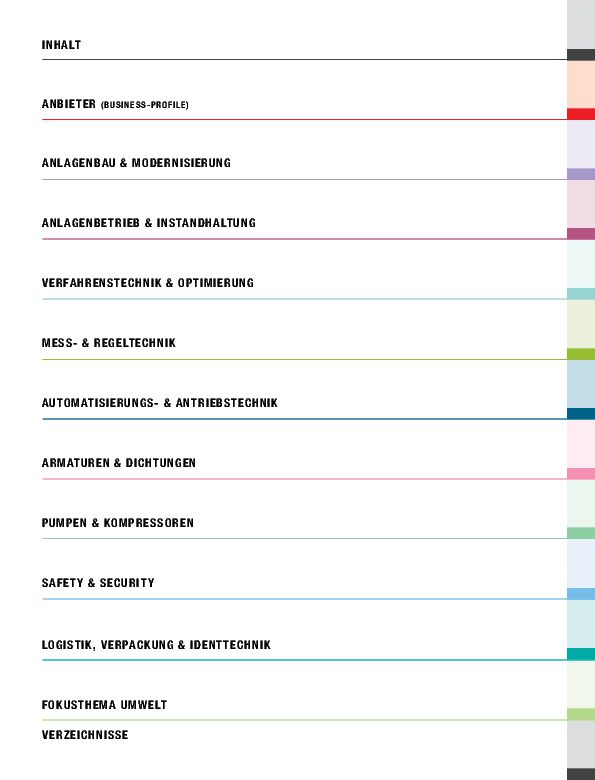 INHALT

ANBIETER (BUSINESS-PROFILE)

ANLAGENBAU & MODERNISIERUNG

ANLAGENBETRIEB & INSTANDHALTUNG

VERFAHRENSTECHNIK & OPTIMIERUNG

MESS- & REGELTECHNIK

AUTOMATISIERUNGS- & ANTRIEBSTECHNIK

ARMATUREN & DICHTUNGEN

PUMPEN & KOMPRESSOREN

SAFETY & SECURITY

LOGISTIK, VERPACKUNG & IDENTTECHNIK

FOKUSTHEMA UMWELT

VERZEICHNISSE